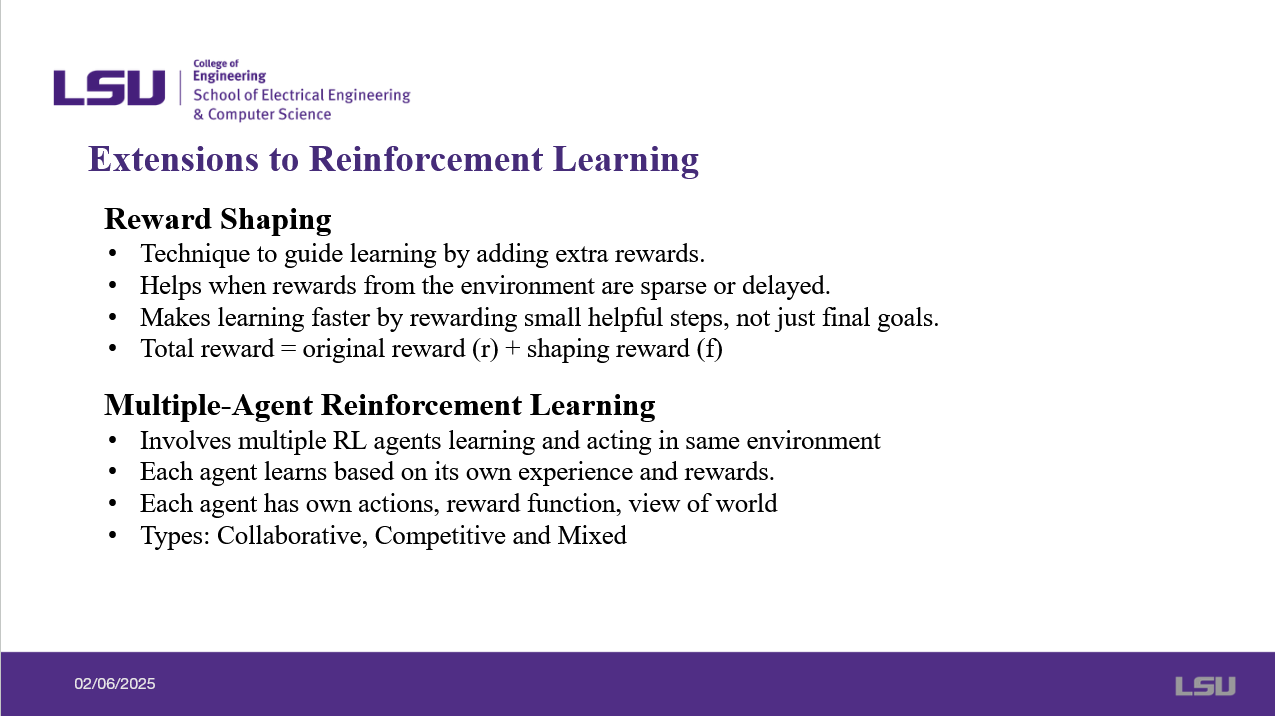 LSU College of Engineering School of Electrical Engineering & Computer Science

Extensions to Reinforcement Learning

Reward Shaping
• Technique to guide learning by adding extra rewards.
• Helps when rewards from the environment are sparse or delayed.
• Makes learning faster by rewarding small helpful steps, not just final goals.
• Total reward = original reward (r) + shaping reward (f)

Multiple-Agent Reinforcement Learning
• Involves multiple RL agents learning and acting in same environment
• Each agent learns based on its own experience and rewards.
• Each agent has own actions, reward function, view of world
• Types: Collaborative, Competitive and Mixed

02/06/2025

LSU